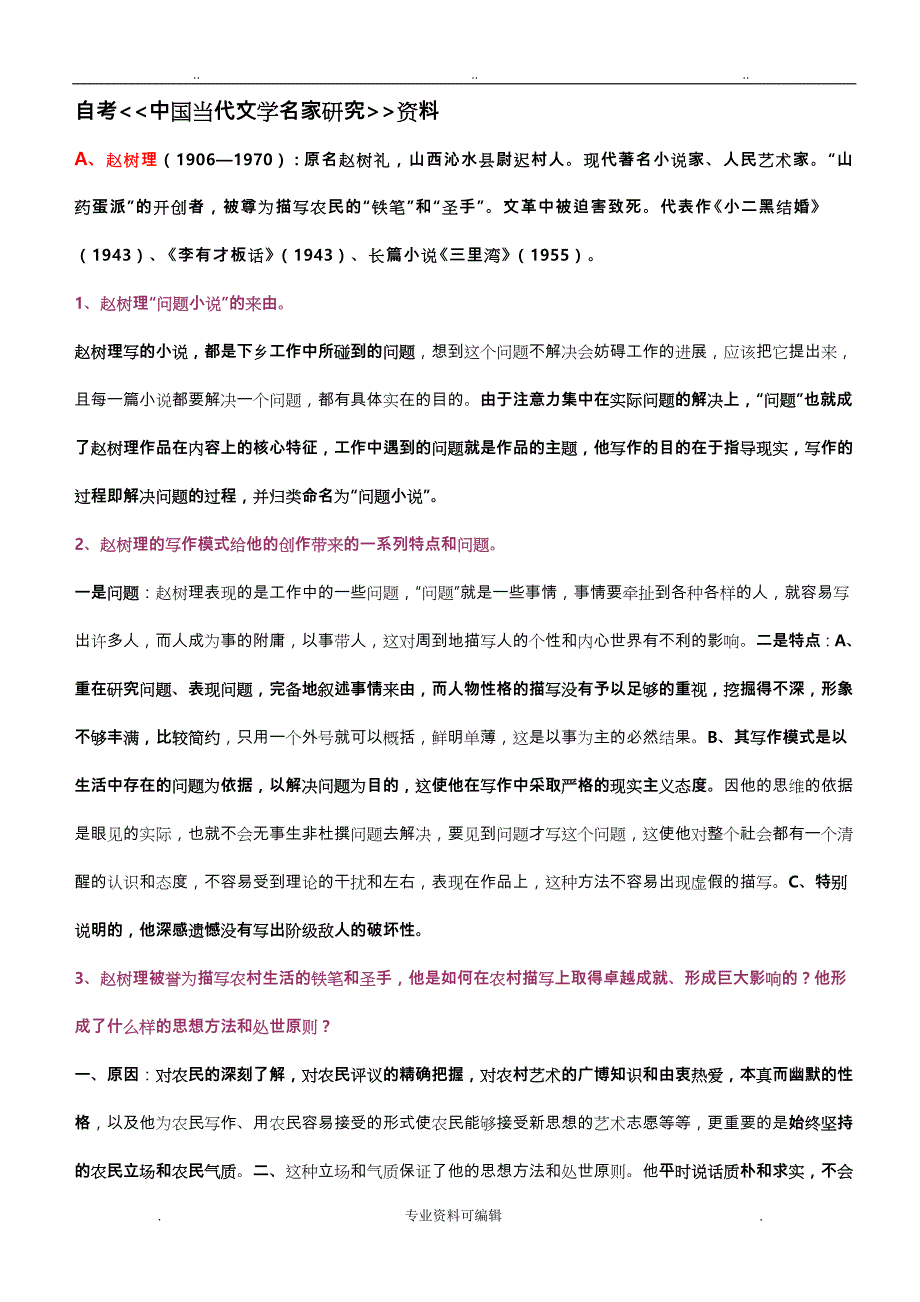 .. .. ..

自考<<中国当代文学名家研究>>资料

A、赵树理（1906—1970）：原名赵树礼，山西沁水县尉迟村人。现代著名小说家、人民艺术家。“山药蛋派”的开创者，被尊为描写农民的“铁笔”和“圣手”。文革中被迫害致死。代表作《小二黑结婚》（1943）、《李有才板话》（1943）、长篇小说《三里湾》（1955）。

1、赵树理“问题小说”的来由。

赵树理写的小说，都是下乡工作中所碰到的问题，想到这个问题不解决会妨碍工作的进展，应该把它提出来，且每一篇小说都要解决一个问题，都有具体实在的目的。由于注意力集中在实际问题的解决上，“问题”也就成了赵树理作品在内容上的核心特征，工作中遇到的问题就是作品的主题，他写作的目的在于指导现实，写作的过程即解决问题的过程，并归类命名为“问题小说”。

2、赵树理的写作模式给他的创作带来的一系列特点和问题。

一是问题：赵树理表现的是工作中的一些问题，“问题”就是一些事情，事情要牵扯到各种各样的人，就容易写出许多人，而人成为事的附庸，以事带人，这对周到地描写人的个性和内心世界有不利的影响。二是特点：A、重在研究问题、表现问题，完备地叙述事情来由，而人物性格的描写没有予以足够的重视，挖掘得不深，形象不够丰满，比较简约，只用一个外号就可以概括，鲜明单薄，这是以事为主的必然结果。B、其写作模式是以生活中存在的问题为依据，以解决问题为目的，这使他在写作中采取严格的现实主义态度。因他的思维的依据是眼见的实际，也就不会无事生非杜撰问题去解决，要见到问题才写这个问题，这使他对整个社会都有一个清醒的认识和态度，不容易受到理论的干扰和左右，表现在作品上，这种方法不容易出现虚假的描写。C、特别说明的，他深感遗憾没有写出阶级敌人的破坏性。

3、赵树理被誉为描写农村生活的铁笔和圣手，他是如何在农村描写上取得卓越成就、形成巨大影响的？他形成了什么样的思想方法和处世原则？

一、原因：对农民的深刻了解，对农民评议的精确把握，对农村艺术的广博知识和由衷热爱，本真而幽默的性格，以及他为农民写作、用农民容易接受的形式使农民能够接受新思想的艺术志愿等等，更重要的是始终坚持的农民立场和农民气质。二、这种立场和气质保证了他的思想方法和处世原则。他平时说话质朴和求实，不会

. 专业资料可编辑 .